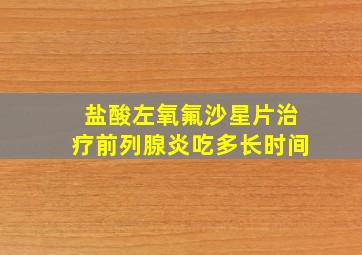 盐酸左氧氟沙星片治疗前列腺炎吃多长时间